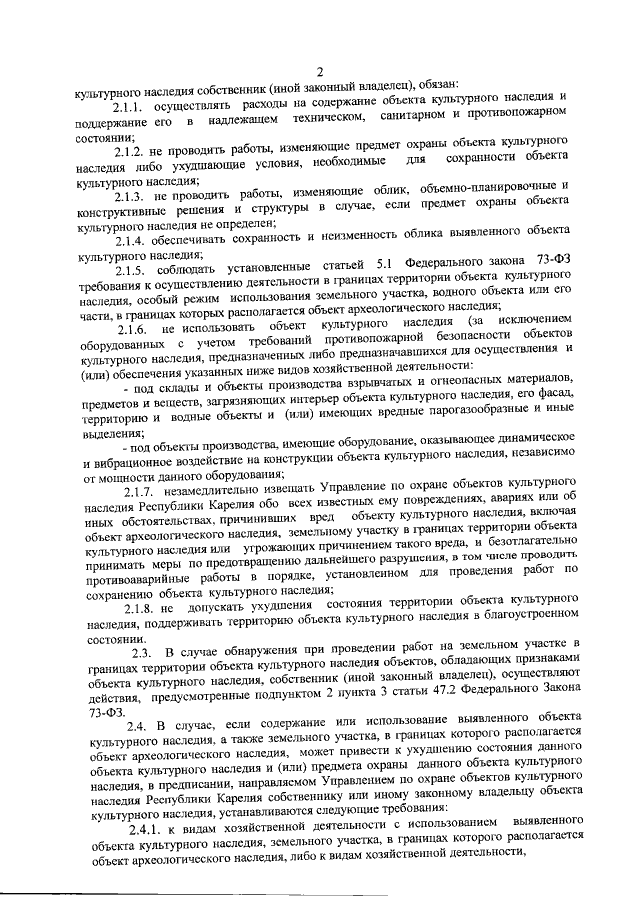 2

культурного наследия собственник (иной законный владелец), обязан:

2.1.1. осуществлять расходы на содержание объекта культурного наследия и поддержание его в надлежащем техническом, санитарном и противопожарном состоянии;

2.1.2. не проводить работы, изменяющие предмет охраны объекта культурного наследия либо ухудшающие условия, необходимые для сохранности объекта культурного наследия;

2.1.3. не проводить работы, изменяющие облик, объемно-планировочные и конструктивные решения и структуры в случае, если предмет охраны объекта культурного наследия не определен;

2.1.4. обеспечивать сохранность и неизменность облика выявленного объекта культурного наследия;

2.1.5. соблюдать установленные статьей 5.1 Федерального закона 73-ФЗ требования к осуществлению деятельности в границах территории объекта культурного наследия, особый режим использования земельного участка, водного объекта или его части, в границах которых располагается объект археологического наследия;

2.1.6. не использовать объект культурного наследия (за исключением оборудованных с учетом требований противопожарной безопасности объектов культурного наследия, предназначенных либо предназначавшихся для осуществления и (или) обеспечения указанных ниже видов хозяйственной деятельности:

- под склады и объекты производства взрывчатых и огнеопасных материалов, предметов и веществ, загрязняющих интерьер объекта культурного наследия, его фасад, территорию и водные объекты и (или) имеющих вредные парогазообразные и иные выделения;

- под объекты производства, имеющие оборудование, оказывающее динамическое и вибрационное воздействие на конструкции объекта культурного наследия, независимо от мощности данного оборудования;

2.1.7. незамедлительно извещать Управление по охране объектов культурного наследия Республики Карелия обо всех известных ему повреждениях, авариях или об иных обстоятельствах, причинивших вред объекту культурного наследия, включая объект археологического наследия, земельному участку в границах территории объекта культурного наследия или угрожающих причинением такого вреда, и безотлагательно принимать меры по предотвращению дальнейшего разрушения, в том числе проводить противоаварийные работы в порядке, установленном для проведения работ по сохранению объекта культурного наследия;

2.1.8. не допускать ухудшения состояния территории объекта культурного наследия, поддерживать территорию объекта культурного наследия в благоустроенном состоянии.

2.3. В случае обнаружения при проведении работ на земельном участке в границах территории объекта культурного наследия объектов, обладающих признаками объекта культурного наследия, собственник (иной законный владелец), осуществляют действия, предусмотренные подпунктом 2 пункта 3 статьи 47.2 Федерального Закона 73-ФЗ.

2.4. В случае, если содержание или использование выявленного объекта культурного наследия, а также земельного участка, в границах которого располагается объект археологического наследия, может привести к ухудшению состояния данного объекта культурного наследия и (или) предмета охраны данного объекта культурного наследия, в предписании, направляемом Управлением по охране объектов культурного наследия Республики Карелия собственнику или иному законному владельцу объекта культурного наследия, устанавливаются следующие требования:

2.4.1. к видам хозяйственной деятельности с использованием выявленного объекта культурного наследия, земельного участка, в границах которого располагается объект археологического наследия, либо к видам хозяйственной деятельности,